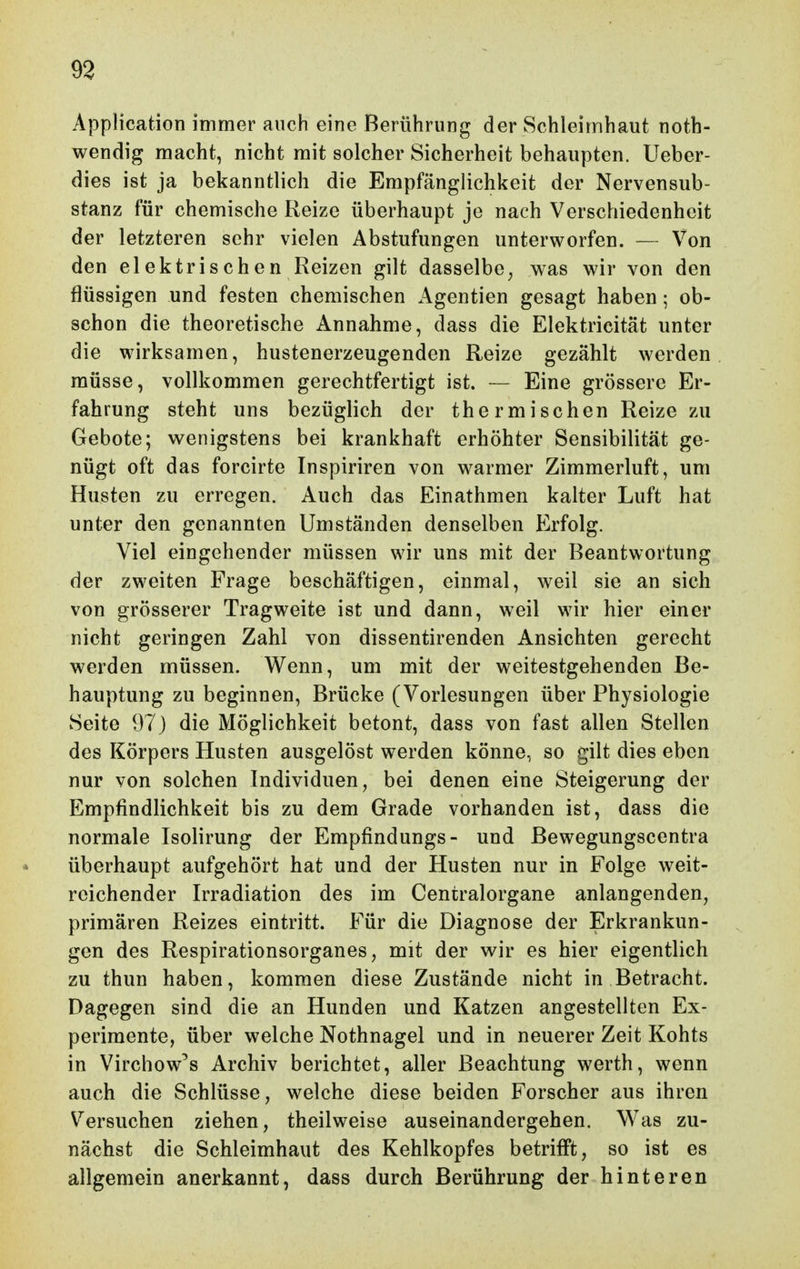 92

Application immer auch eine Berührung der Schleimhaut nothwendig macht, nicht mit solcher Sicherheit behaupten. Ueberdies ist ja bekanntlich die Empfänglichkeit der Nervensubstanz für chemische Reize überhaupt je nach Verschiedenheit der letzteren sehr vielen Abstufungen unterworfen. — Von den elektrischen Reizen gilt dasselbe, was wir von den flüssigen und festen chemischen Agentien gesagt haben; obschon die theoretische Annahme, dass die Elektricität unter die wirksamen, hustenerzeugenden Reize gezählt werden müsse, vollkommen gerechtfertigt ist. — Eine grössere Erfahrung steht uns bezüglich der thermischen Reize zu Gebote; wenigstens bei krankhaft erhöhter Sensibilität genügt oft das forcirte Inspiriren von warmer Zimmerluft, um Husten zu erregen. Auch das Einathmen kalter Luft hat unter den genannten Umständen denselben Erfolg.

Viel eingehender müssen wir uns mit der Beantwortung der zweiten Frage beschäftigen, einmal, weil sie an sich von grösserer Tragweite ist und dann, weil wir hier einer nicht geringen Zahl von dissentirenden Ansichten gerecht werden müssen. Wenn, um mit der weitestgehenden Behauptung zu beginnen, Brücke (Vorlesungen über Physiologie Seite 97) die Möglichkeit betont, dass von fast allen Stellen des Körpers Husten ausgelöst werden könne, so gilt dies eben nur von solchen Individuen, bei denen eine Steigerung der Empfindlichkeit bis zu dem Grade vorhanden ist, dass die normale Isolirung der Empfindungs- und Bewegungscentra überhaupt aufgehört hat und der Husten nur in Folge weitreichender Irradiation des im Centralorgane anlangenden, primären Reizes eintritt. Für die Diagnose der Erkrankungen des Respirationsorganes, mit der wir es hier eigentlich zu thun haben, kommen diese Zustände nicht in Betracht. Dagegen sind die an Hunden und Katzen angestellten Experimente, über welche Nothnagel und in neuerer Zeit Kohts in Virchow's Archiv berichtet, aller Beachtung werth, wenn auch die Schlüsse, welche diese beiden Forscher aus ihren Versuchen ziehen, theilweise auseinandergehen. Was zunächst die Schleimhaut des Kehlkopfes betrifft, so ist es allgemein anerkannt, dass durch Berührung der hinteren